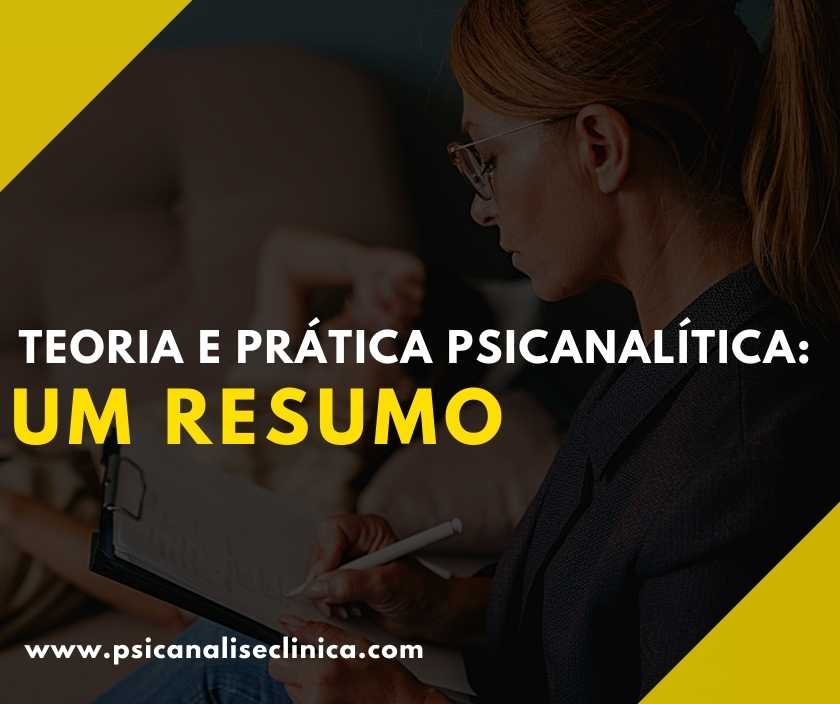 TEORIA E PRÁTICA PSICANALÍTICA:
UM RESUMO

www.psicanaliseclinica.com